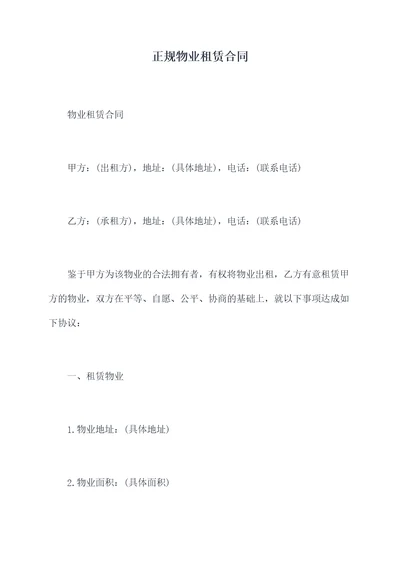 正规物业租赁合同

物业租赁合同

甲方：(出租方)，地址：(具体地址)，电话：(联系电话)

乙方：(承租方)，地址：(具体地址)，电话：(联系电话)

鉴于甲方为该物业的合法拥有者，有权将物业出租，乙方有意租赁甲方的物业，双方在平等、自愿、公平、协商的基础上，就以下事项达成如下协议：

一、租赁物业

1. 物业地址：(具体地址)

2. 物业面积：(具体面积)